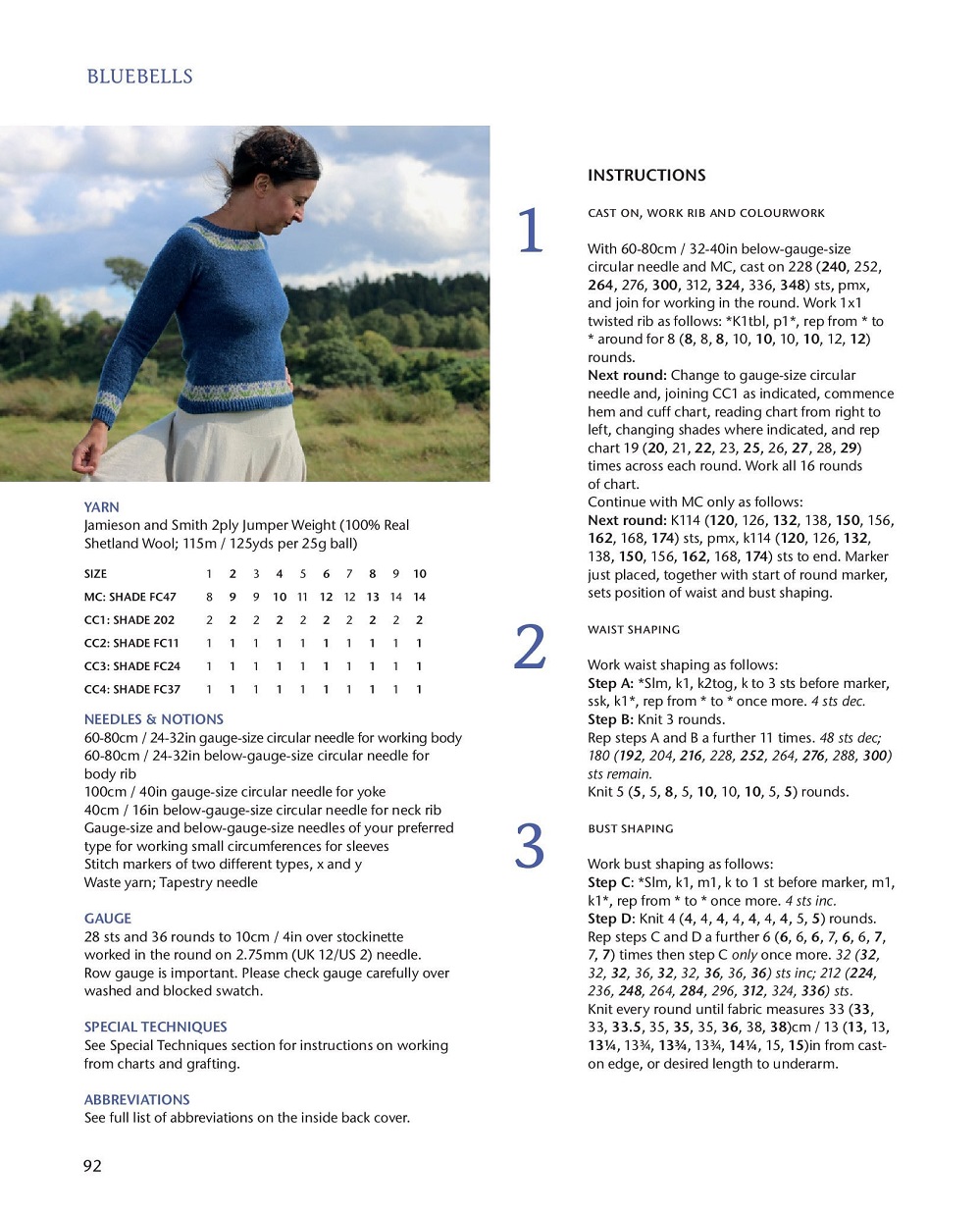 BLUEBELLS

YARN
Jamieson and Smith 2ply Jumper Weight (100% Real Shetland Wool; 115m / 125yds per 25g ball)

| SIZE | 1 | 2 | 3 | 4 | 5 | 6 | 7 | 8 | 9 | 10 |
|---|---|---|---|---|---|---|---|---|---|---|
| MC: SHADE FC47 | 8 | 9 | 9 | 10 | 11 | 12 | 12 | 13 | 14 | 14 |
| CC1: SHADE 202 | 2 | 2 | 2 | 2 | 2 | 2 | 2 | 2 | 2 | 2 |
| CC2: SHADE FC11 | 1 | 1 | 1 | 1 | 1 | 1 | 1 | 1 | 1 | 1 |
| CC3: SHADE FC24 | 1 | 1 | 1 | 1 | 1 | 1 | 1 | 1 | 1 | 1 |
| CC4: SHADE FC37 | 1 | 1 | 1 | 1 | 1 | 1 | 1 | 1 | 1 | 1 |

NEEDLES & NOTIONS
60-80cm / 24-32in gauge-size circular needle for working body
60-80cm / 24-32in below-gauge-size circular needle for body rib
100cm / 40in gauge-size circular needle for yoke
40cm / 16in below-gauge-size circular needle for neck rib
Gauge-size and below-gauge-size needles of your preferred type for working small circumferences for sleeves
Stitch markers of two different types, x and y
Waste yarn; Tapestry needle

GAUGE
28 sts and 36 rounds to 10cm / 4in over stockinette worked in the round on 2.75mm (UK 12/US 2) needle. Row gauge is important. Please check gauge carefully over washed and blocked swatch.

SPECIAL TECHNIQUES
See Special Techniques section for instructions on working from charts and grafting.

ABBREVIATIONS
See full list of abbreviations on the inside back cover.

92

INSTRUCTIONS

1
CAST ON, WORK RIB AND COLOURWORK

With 60-80cm / 32-40in below-gauge-size circular needle and MC, cast on 228 (240, 252, 264, 276, 300, 312, 324, 336, 348) sts, pmx, and join for working in the round. Work 1x1 twisted rib as follows: *K1tbl, p1*, rep from * to * around for 8 (8, 8, 8, 10, 10, 10, 10, 12, 12) rounds.
Next round: Change to gauge-size circular needle and, joining CC1 as indicated, commence hem and cuff chart, reading chart from right to left, changing shades where indicated, and rep chart 19 (20, 21, 22, 23, 25, 26, 27, 28, 29) times across each round. Work all 16 rounds of chart.
Continue with MC only as follows:
Next round: K114 (120, 126, 132, 138, 150, 156, 162, 168, 174) sts, pmx, k114 (120, 126, 132, 138, 150, 156, 162, 168, 174) sts to end. Marker just placed, together with start of round marker, sets position of waist and bust shaping.

2
WAIST SHAPING

Work waist shaping as follows:
Step A: *Slm, k1, k2tog, k to 3 sts before marker, ssk, k1*, rep from * to * once more. 4 sts dec.
Step B: Knit 3 rounds.
Rep steps A and B a further 11 times. 48 sts dec; 180 (192, 204, 216, 228, 252, 264, 276, 288, 300) sts remain.
Knit 5 (5, 5, 8, 5, 10, 10, 10, 5, 5) rounds.

3
BUST SHAPING

Work bust shaping as follows:
Step C: *Slm, k1, m1, k to 1 st before marker, m1, k1*, rep from * to * once more. 4 sts inc.
Step D: Knit 4 (4, 4, 4, 4, 4, 4, 4, 5, 5) rounds.
Rep steps C and D a further 6 (6, 6, 6, 7, 6, 6, 7, 7, 7) times then step C only once more. 32 (32, 32, 32, 36, 32, 32, 36, 36, 36) sts inc; 212 (224, 236, 248, 264, 284, 296, 312, 324, 336) sts.
Knit every round until fabric measures 33 (33, 33, 33.5, 35, 35, 35, 36, 38, 38)cm / 13 (13, 13, 13¼, 13¾, 13¾, 13¾, 14¼, 15, 15)in from cast-on edge, or desired length to underarm.